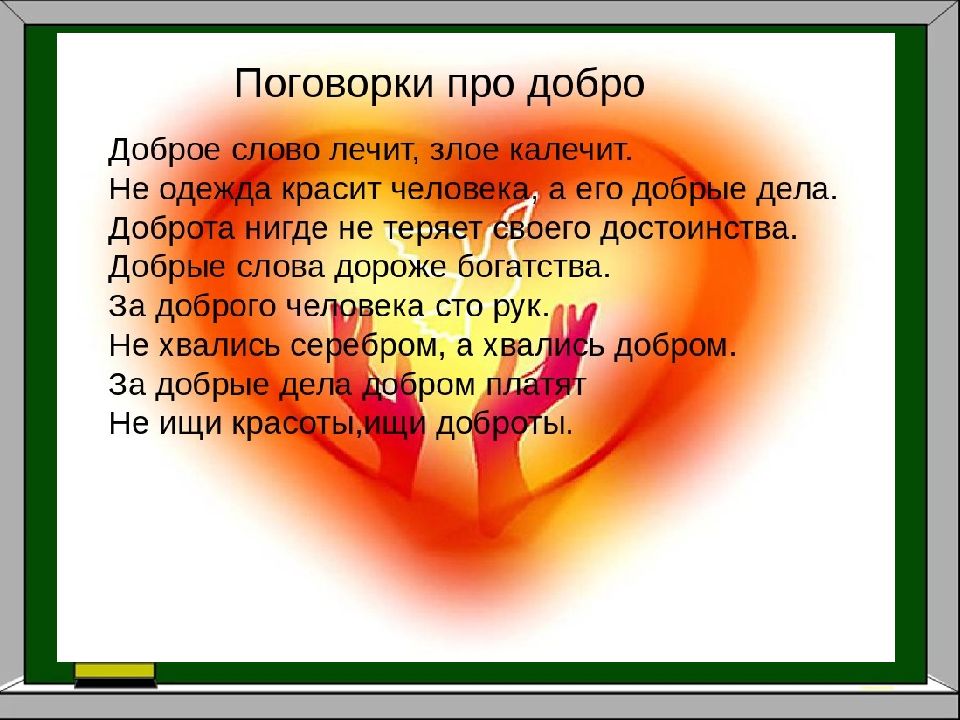 Поговорки про добро

Доброе слово лечит, злое калечит.
Не одежда красит человека, а его добрые дела.
Доброта нигде не теряет своего достоинства.
Добрые слова дороже богатства.
За доброго человека сто рук.
Не хвались серебром, а хвались добром.
За добрые дела добром платят
Не ищи красоты,ищи доброты.